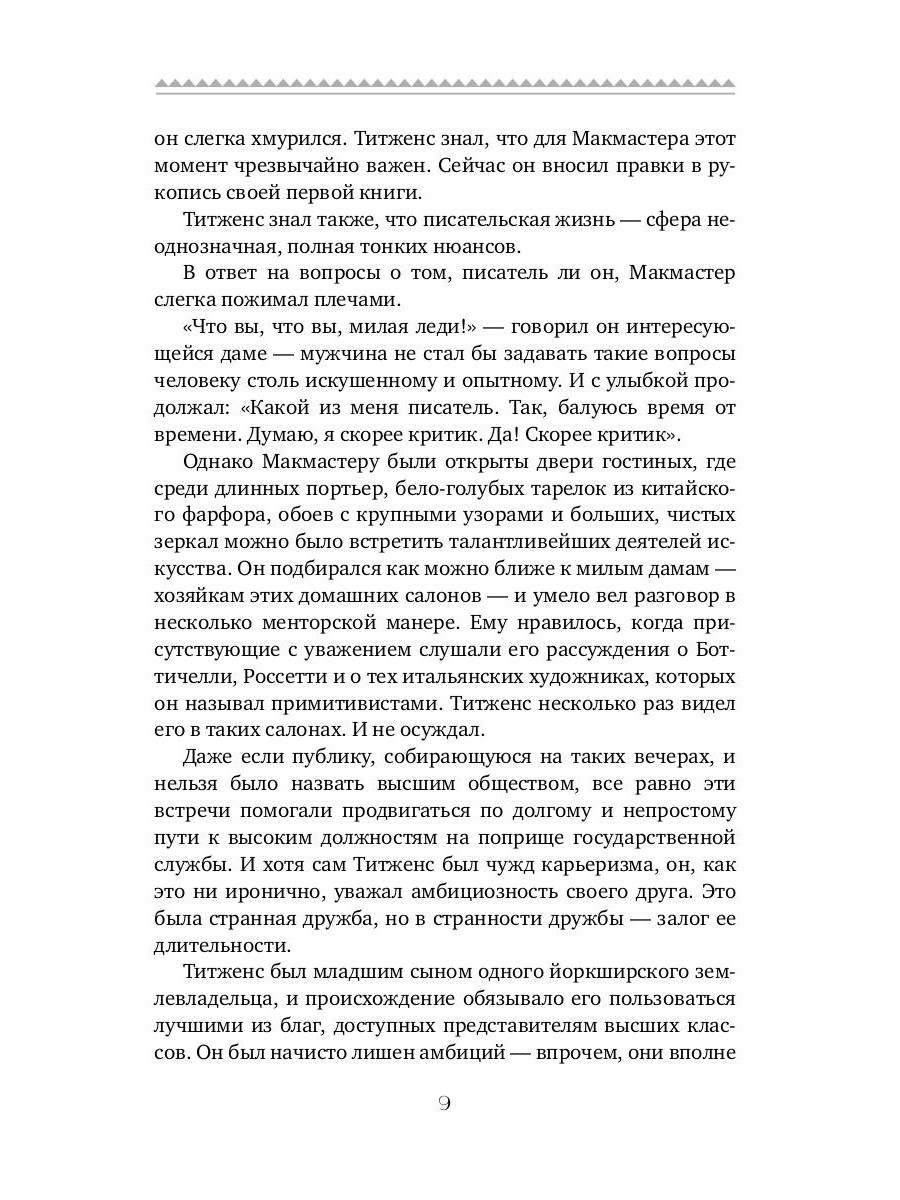 он слегка хмурился. Титженс знал, что для Макмастера этот момент чрезвычайно важен. Сейчас он вносил правки в рукопись своей первой книги.

Титженс знал также, что писательская жизнь — сфера неоднозначная, полная тонких нюансов.

В ответ на вопросы о том, писатель ли он, Макмастер слегка пожимал плечами.

«Что вы, что вы, милая леди!» — говорил он интересующейся даме — мужчина не стал бы задавать такие вопросы человеку столь искушенному и опытному. И с улыбкой продолжал: «Какой из меня писатель. Так, балуюсь время от времени. Думаю, я скорее критик. Да! Скорее критик».

Однако Макмастеру были открыты двери гостиных, где среди длинных портьер, бело-голубых тарелок из китайского фарфора, обоев с крупными узорами и больших, чистых зеркал можно было встретить талантливейших деятелей искусства. Он подбирался как можно ближе к милым дамам — хозяйкам этих домашних салонов — и умело вел разговор в несколько менторской манере. Ему нравилось, когда присутствующие с уважением слушали его рассуждения о Боттичелли, Россетти и о тех итальянских художниках, которых он называл примитивистами. Титженс несколько раз видел его в таких салонах. И не осуждал.

Даже если публику, собирающуюся на таких вечерах, и нельзя было назвать высшим обществом, все равно эти встречи помогали продвигаться по долгому и непростому пути к высоким должностям на поприще государственной службы. И хотя сам Титженс был чужд карьеризма, он, как это ни иронично, уважал амбициозность своего друга. Это была странная дружба, но в странности дружбы — залог ее длительности.

Титженс был младшим сыном одного йоркширского землевладельца, и происхождение обязывало его пользоваться лучшими из благ, доступных представителям высших классов. Он был начисто лишен амбиций — впрочем, они вполне

9